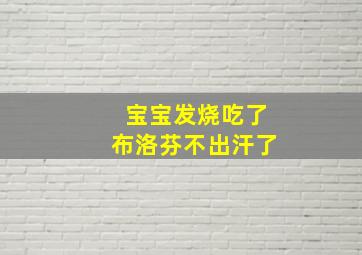 宝宝发烧吃了
布洛芬不出汗了